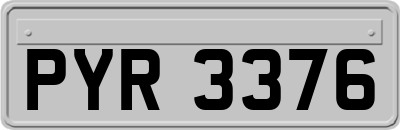 PYR 3376